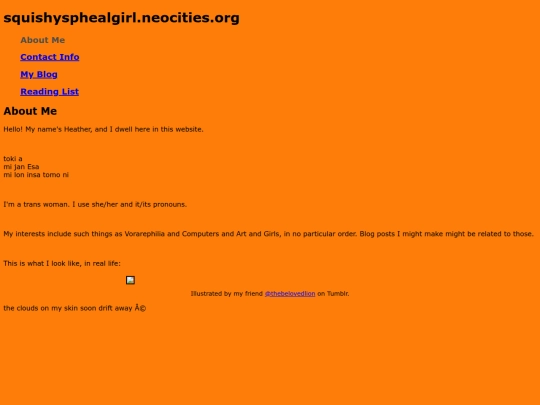 squishysphealgirl.neocities.org

About Me

Contact Info

My Blog

Reading List

About Me

Hello! My name's Heather, and I dwell here in this website.

toki a
mi jan Esa
mi lon insa tomo ni

I'm a trans woman. I use she/her and it/its pronouns.

My interests include such things as Vorarephilia and Computers and Art and Girls, in no particular order. Blog posts I might make might be related to those.

This is what I look like, in real life:

Illustrated by my friend @thebelovedlion on Tumblr.

the clouds on my skin soon drift away Â©